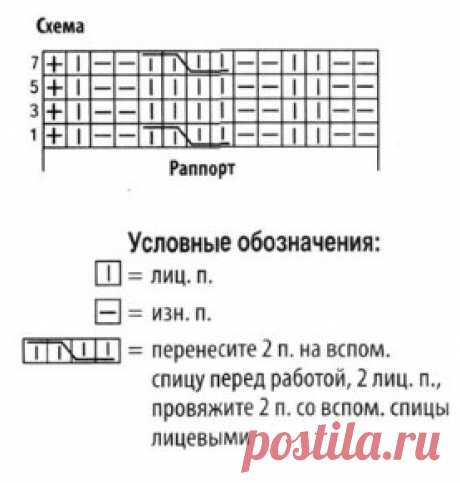 Схема

7
5
3
1

Раппорт

Условные обозначения:
= лиц. п.
= изн. п.
= перенесите 2 п. на вспом. спицу перед работой, 2 лиц. п., провяжите 2 п. со вспом. спицы лицевыми

postila.ru